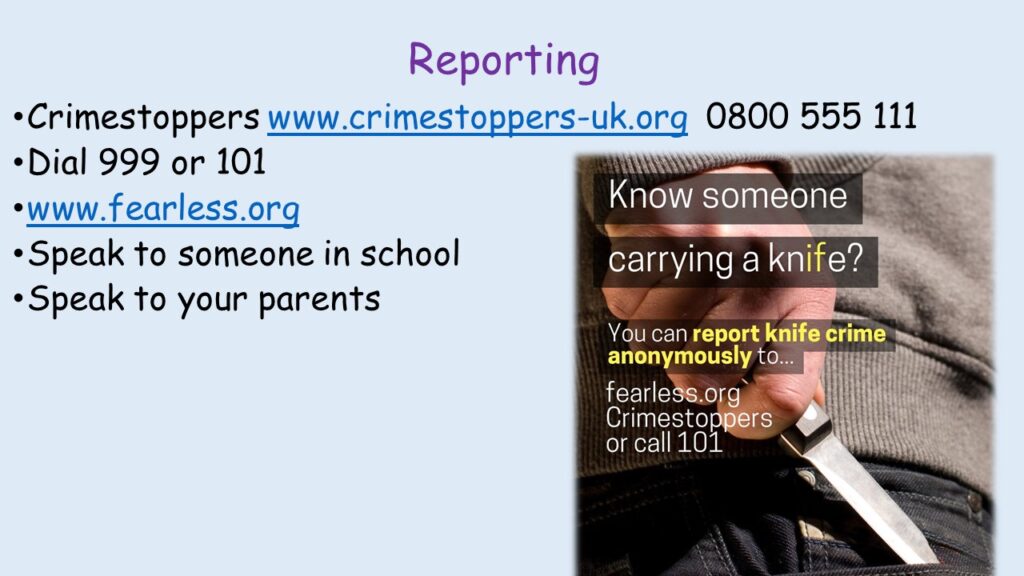 Reporting

• Crimestoppers www.crimestoppers-uk.org 0800 555 111
• Dial 999 or 101
• www.fearless.org
• Speak to someone in school
• Speak to your parents

Know someone
carrying a knife?

You can report knife crime anonymously to...

fearless.org
Crimestoppers
or call 101